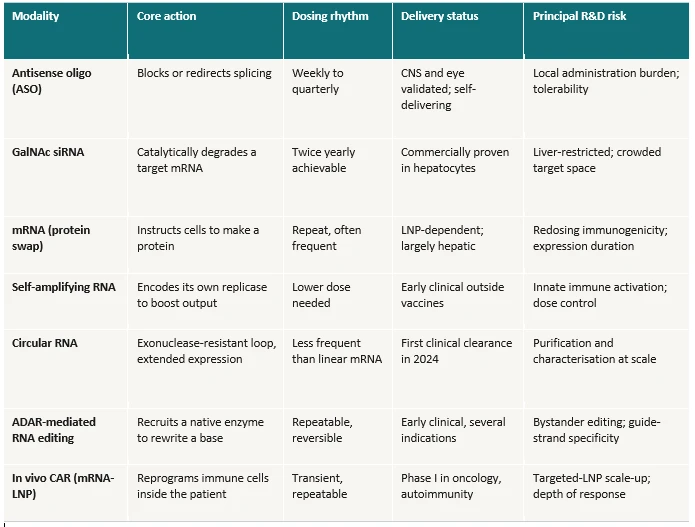 | Modality | Core action | Dosing rhythm | Delivery status | Principal R&D risk |
|---|---|---|---|---|
| Antisense oligo (ASO) | Blocks or redirects splicing | Weekly to quarterly | CNS and eye validated; self-delivering | Local administration burden; tolerability |
| GalNAc siRNA | Catalytically degrades a target mRNA | Twice yearly achievable | Commercially proven in hepatocytes | Liver-restricted; crowded target space |
| mRNA (protein swap) | Instructs cells to make a protein | Repeat, often frequent | LNP-dependent; largely hepatic | Redosing immunogenicity; expression duration |
| Self-amplifying RNA | Encodes its own replicase to boost output | Lower dose needed | Early clinical outside vaccines | Innate immune activation; dose control |
| Circular RNA | Exonuclease-resistant loop, extended expression | Less frequent than linear mRNA | First clinical clearance in 2024 | Purification and characterisation at scale |
| ADAR-mediated RNA editing | Recruits a native enzyme to rewrite a base | Repeatable, reversible | Early clinical, several indications | Bystander editing; guide-strand specificity |
| In vivo CAR (mRNA-LNP) | Reprograms immune cells inside the patient | Transient, repeatable | Phase I in oncology, autoimmunity | Targeted-LNP scale-up; depth of response |